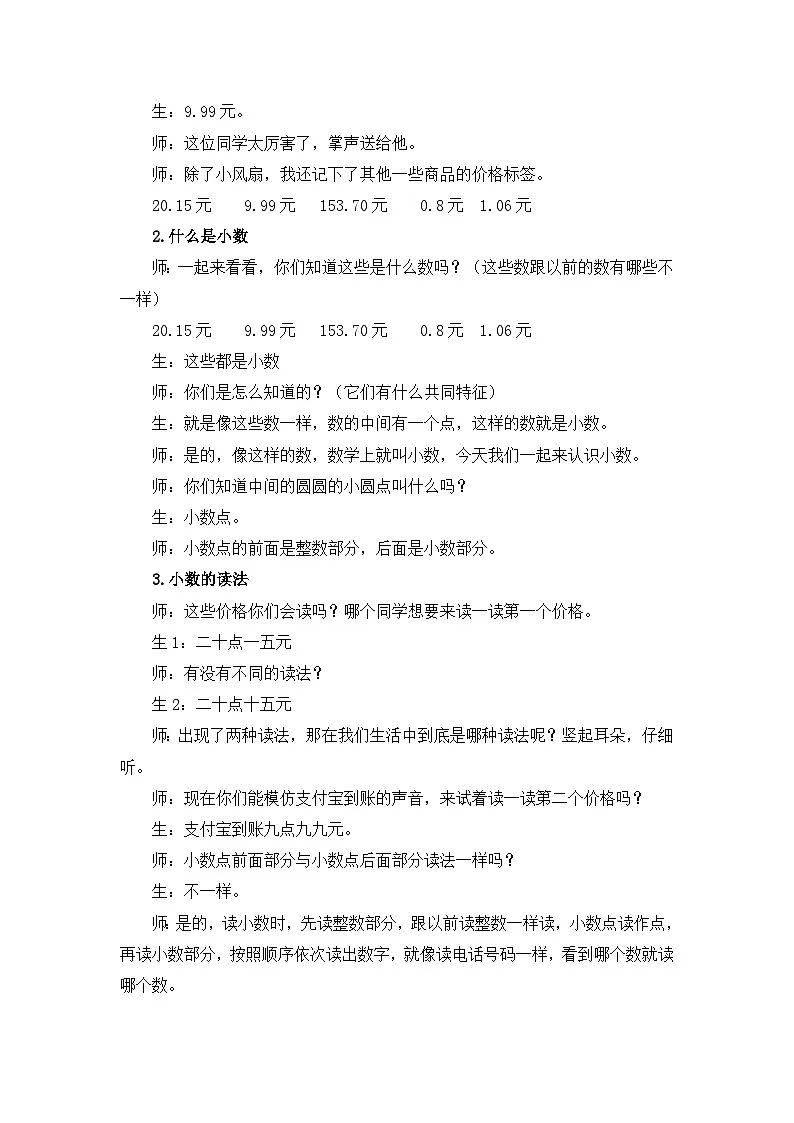 生：9.99元。

师：这位同学太厉害了，掌声送给他。

师：除了小风扇，我还记下了其他一些商品的价格标签。

20.15元　　9.99元　　153.70元　　0.8元　1.06元

2.什么是小数

师：一起来看看，你们知道这些是什么数吗？（这些数跟以前的数有哪些不一样）

20.15元　　9.99元　　153.70元　　0.8元　1.06元

生：这些都是小数

师：你们是怎么知道的？（它们有什么共同特征）

生：就是像这些数一样，数的中间有一个点，这样的数就是小数。

师：是的，像这样的数，数学上就叫小数，今天我们一起来认识小数。

师：你们知道中间的圆圆的小圆点叫什么吗？

生：小数点。

师：小数点的前面是整数部分，后面是小数部分。

3.小数的读法

师：这些价格你们会读吗？哪个同学想要来读一读第一个价格。

生1：二十点一五元

师：有没有不同的读法？

生2：二十点十五元

师：出现了两种读法，那在我们生活中到底是哪种读法呢？竖起耳朵，仔细听。

师：现在你们能模仿支付宝到账的声音，来试着读一读第二个价格吗？

生：支付宝到账九点九九元。

师：小数点前面部分与小数点后面部分读法一样吗？

生：不一样。

师：是的，读小数时，先读整数部分，跟以前读整数一样读，小数点读作点，再读小数部分，按照顺序依次读出数字，就像读电话号码一样，看到哪个数就读哪个数。